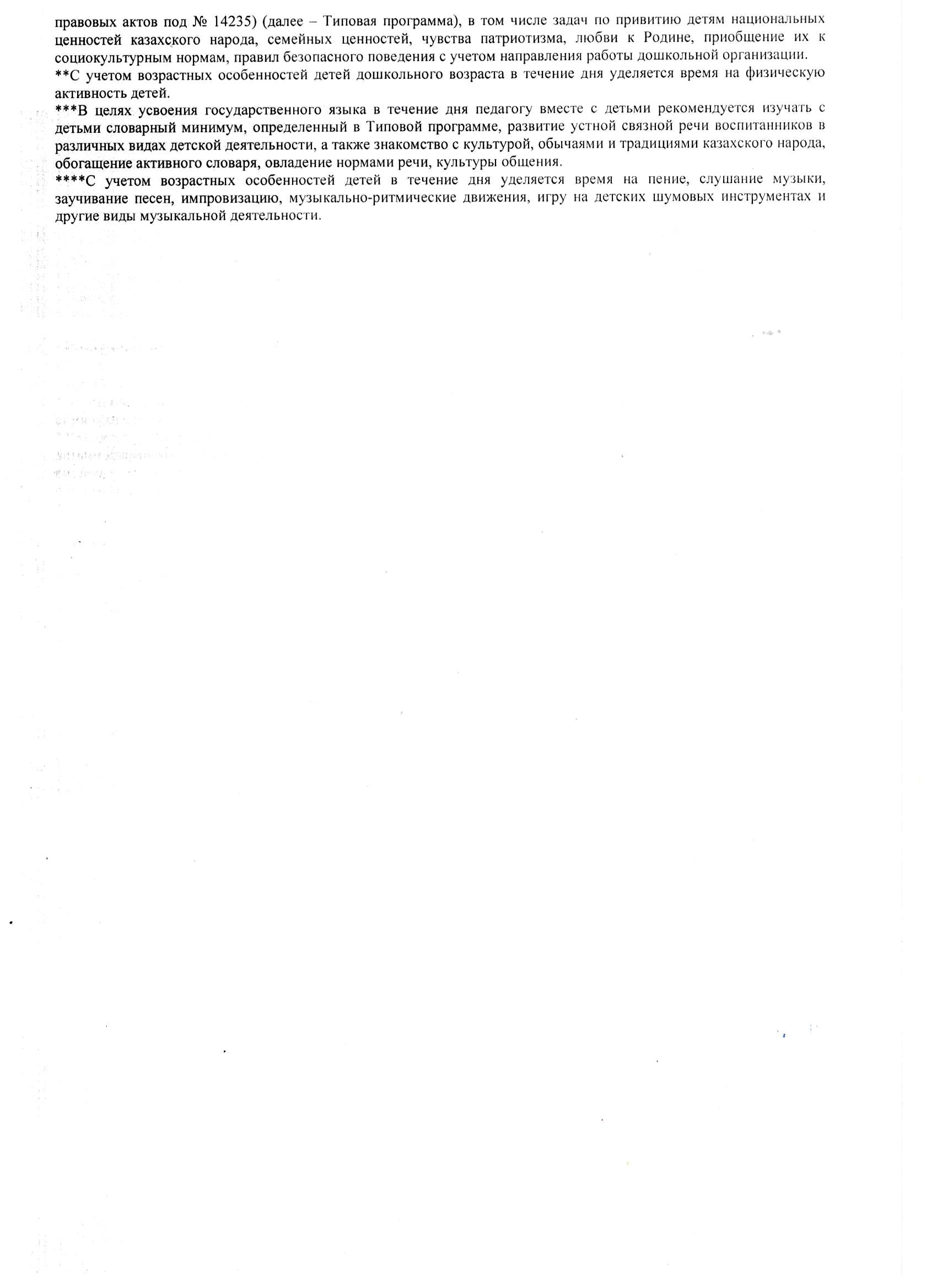 правовых актов под № 14235) (далее – Типовая программа), в том числе задач по привитию детям национальных ценностей казахского народа, семейных ценностей, чувства патриотизма, любви к Родине, приобщение их к социокультурным нормам, правил безопасного поведения с учетом направления работы дошкольной организации.

**С учетом возрастных особенностей детей дошкольного возраста в течение дня уделяется время на физическую активность детей.

***В целях усвоения государственного языка в течение дня педагогу вместе с детьми рекомендуется изучать с детьми словарный минимум, определенный в Типовой программе, развитие устной связной речи воспитанников в различных видах детской деятельности, а также знакомство с культурой, обычаями и традициями казахского народа, обогащение активного словаря, овладение нормами речи, культуры общения.

****С учетом возрастных особенностей детей в течение дня уделяется время на пение, слушание музыки, заучивание песен, импровизацию, музыкально-ритмические движения, игру на детских шумовых инструментах и другие виды музыкальной деятельности.